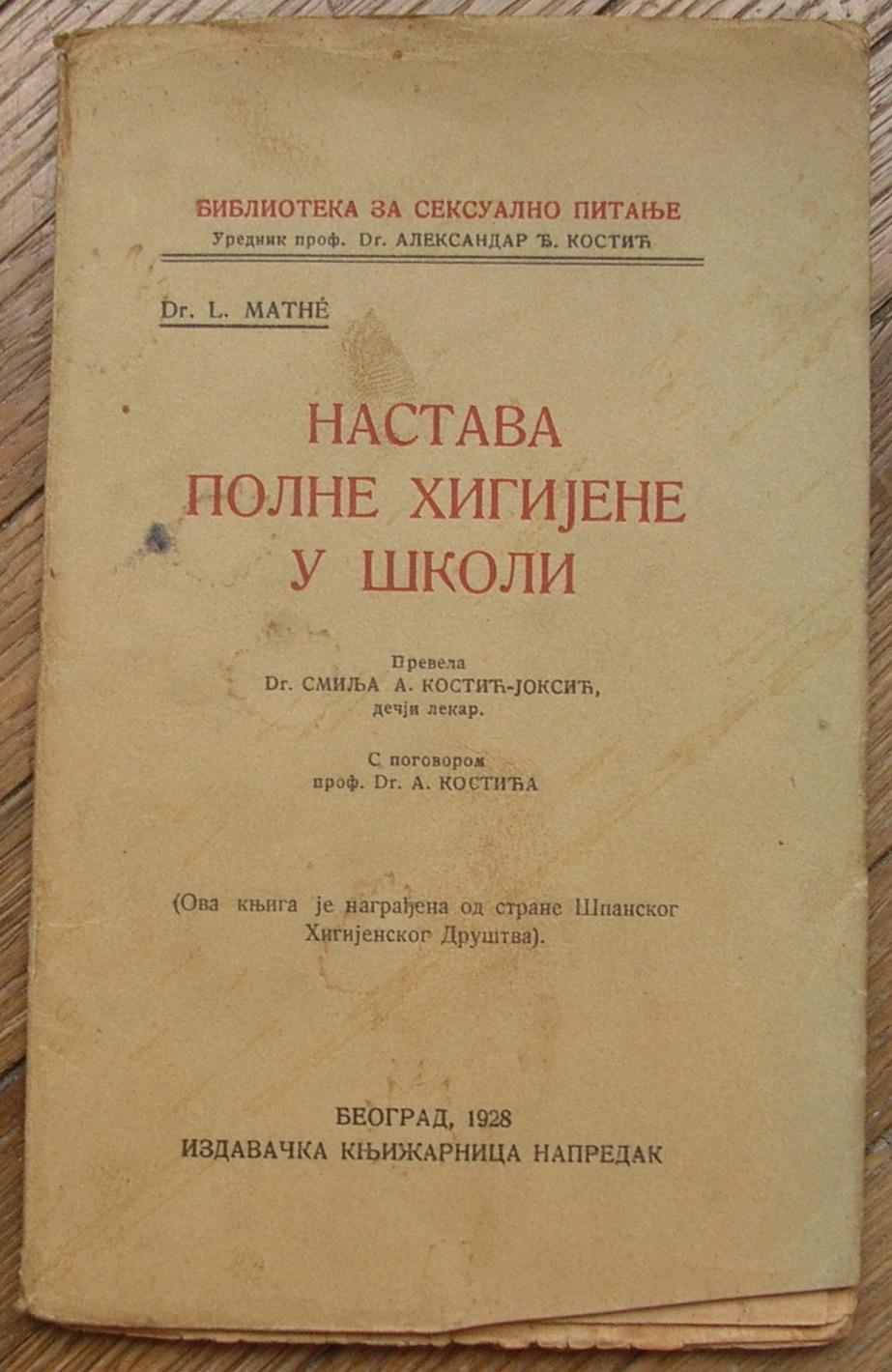 БИБЛИОТЕКА ЗА СЕКСУАЛНО ПИТАЊЕ
Уредник проф. Dr. АЛЕКСАНДАР Ђ. КОСТИЋ

Dr. L. MATHÉ

НАСТАВА
ПОЛНЕ ХИГИЈЕНЕ
У ШКОЛИ

Превела
Dr. СМИЉА А. КОСТИЋ-ЈОКСИЋ,
дечји лекар.

С поговором
проф. Dr. А. КОСТИЋА

(Ова књига је награђена од стране Шпанског Хигијенског Друштва).

БЕОГРАД, 1928
ИЗДАВАЧКА КЊИЖАРНИЦА НАПРЕДАК